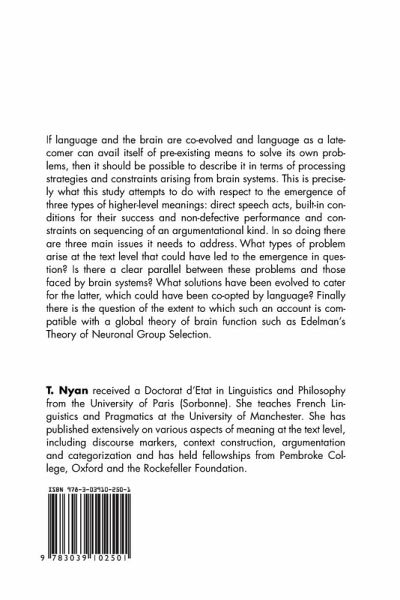 If language and the brain are co-evolved and language as a latecomer can avail itself of pre-existing means to solve its own problems, then it should be possible to describe it in terms of processing strategies and constraints arising from brain systems. This is precisely what this study attempts to do with respect to the emergence of three types of higher-level meanings: direct speech acts, built-in conditions for their success and non-defective performance and constraints on sequencing of an argumentational kind. In so doing there are three main issues it needs to address. What types of problem arise at the text level that could have led to the emergence in question? Is there a clear parallel between these problems and those faced by brain systems? What solutions have been evolved to cater for the latter, which could have been co-opted by language? Finally there is the question of the extent to which such an account is compatible with a global theory of brain function such as Edelman's Theory of Neuronal Group Selection.

T. Nyan received a Doctorat d'Etat in Linguistics and Philosophy from the University of Paris (Sorbonne). She teaches French Linguistics and Pragmatics at the University of Manchester. She has published extensively on various aspects of meaning at the text level, including discourse markers, context construction, argumentation and categorization and has held fellowships from Pembroke College, Oxford and the Rockefeller Foundation.

ISBN 978-3-03910-250-1

9 783039 102501